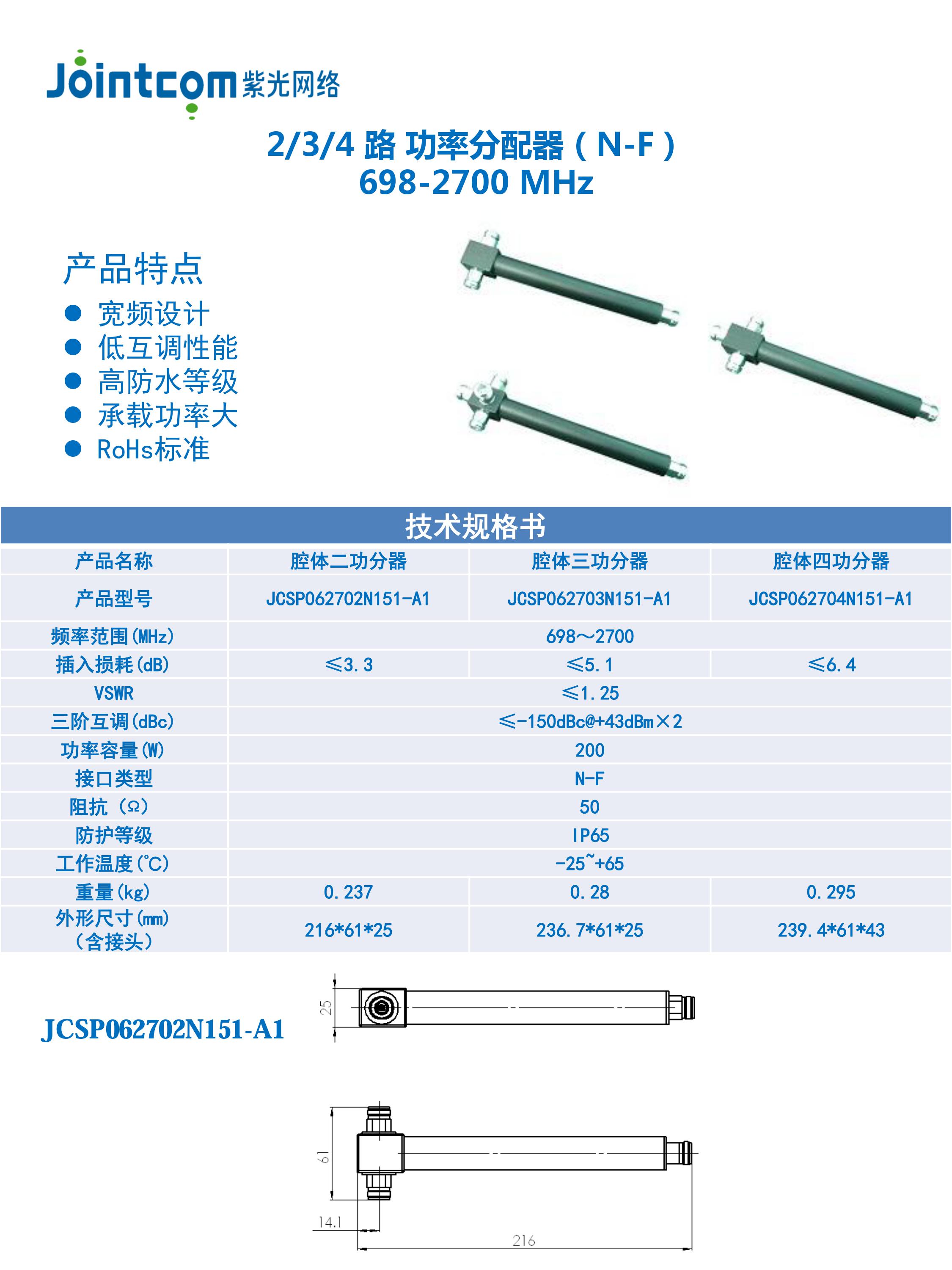 Jointcom 紫光网络

2/3/4 路 功率分配器（N-F）
698-2700 MHz

产品特点
● 宽频设计
● 低互调性能
● 高防水等级
● 承载功率大
● RoHs标准

技术规格书

| 产品名称 | 腔体二功分器 | 腔体三功分器 | 腔体四功分器 |
|---|---|---|---|
| 产品型号 | JCSP062702N151-A1 | JCSP062703N151-A1 | JCSP062704N151-A1 |
| 频率范围(MHz) | 698～2700 | | |
| 插入损耗(dB) | ≤3.3 | ≤5.1 | ≤6.4 |
| VSWR | ≤1.25 | | |
| 三阶互调(dBc) | ≤-150dBc@+43dBm×2 | | |
| 功率容量(W) | 200 | | |
| 接口类型 | N-F | | |
| 阻抗（Ω） | 50 | | |
| 防护等级 | IP65 | | |
| 工作温度(℃) | -25~+65 | | |
| 重量(kg) | 0.237 | 0.28 | 0.295 |
| 外形尺寸(mm)（含接头） | 216*61*25 | 236.7*61*25 | 239.4*61*43 |

JCSP062702N151-A1

25

61

14.1

216